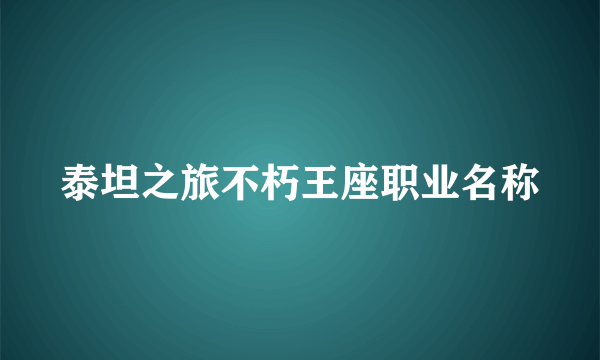 泰坦之旅不朽王座职业名称